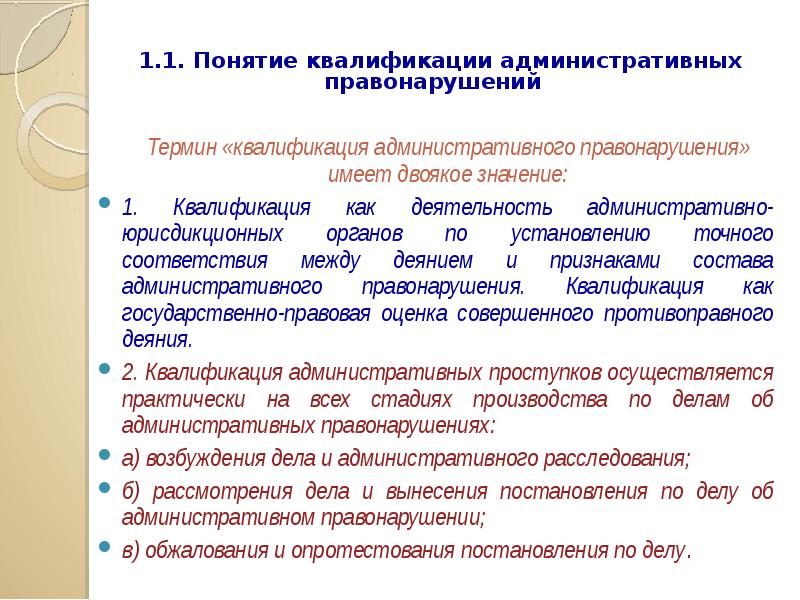 1.1. Понятие квалификации административных правонарушений

Термин «квалификация административного правонарушения» имеет двоякое значение:

1. Квалификация как деятельность административно-юрисдикционных органов по установлению точного соответствия между деянием и признаками состава административного правонарушения. Квалификация как государственно-правовая оценка совершенного противоправного деяния.

2. Квалификация административных проступков осуществляется практически на всех стадиях производства по делам об административных правонарушениях:

а) возбуждения дела и административного расследования;

б) рассмотрения дела и вынесения постановления по делу об административном правонарушении;

в) обжалования и опротестования постановления по делу.